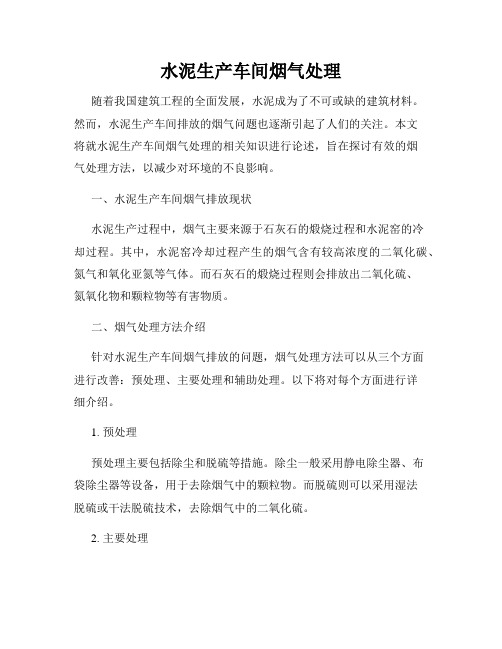 水泥生产车间烟气处理

随着我国建筑工程的全面发展，水泥成为了不可或缺的建筑材料。然而，水泥生产车间排放的烟气问题也逐渐引起了人们的关注。本文将就水泥生产车间烟气处理的相关知识进行论述，旨在探讨有效的烟气处理方法，以减少对环境的不良影响。

一、水泥生产车间烟气排放现状

水泥生产过程中，烟气主要来源于石灰石的煅烧过程和水泥窑的冷却过程。其中，水泥窑冷却过程产生的烟气含有较高浓度的二氧化碳、氮气和氧化亚氮等气体。而石灰石的煅烧过程则会排放出二氧化硫、氮氧化物和颗粒物等有害物质。

二、烟气处理方法介绍

针对水泥生产车间烟气排放的问题，烟气处理方法可以从三个方面进行改善：预处理、主要处理和辅助处理。以下将对每个方面进行详细介绍。

1. 预处理

预处理主要包括除尘和脱硫等措施。除尘一般采用静电除尘器、布袋除尘器等设备，用于去除烟气中的颗粒物。而脱硫则可以采用湿法脱硫或干法脱硫技术，去除烟气中的二氧化硫。

2. 主要处理